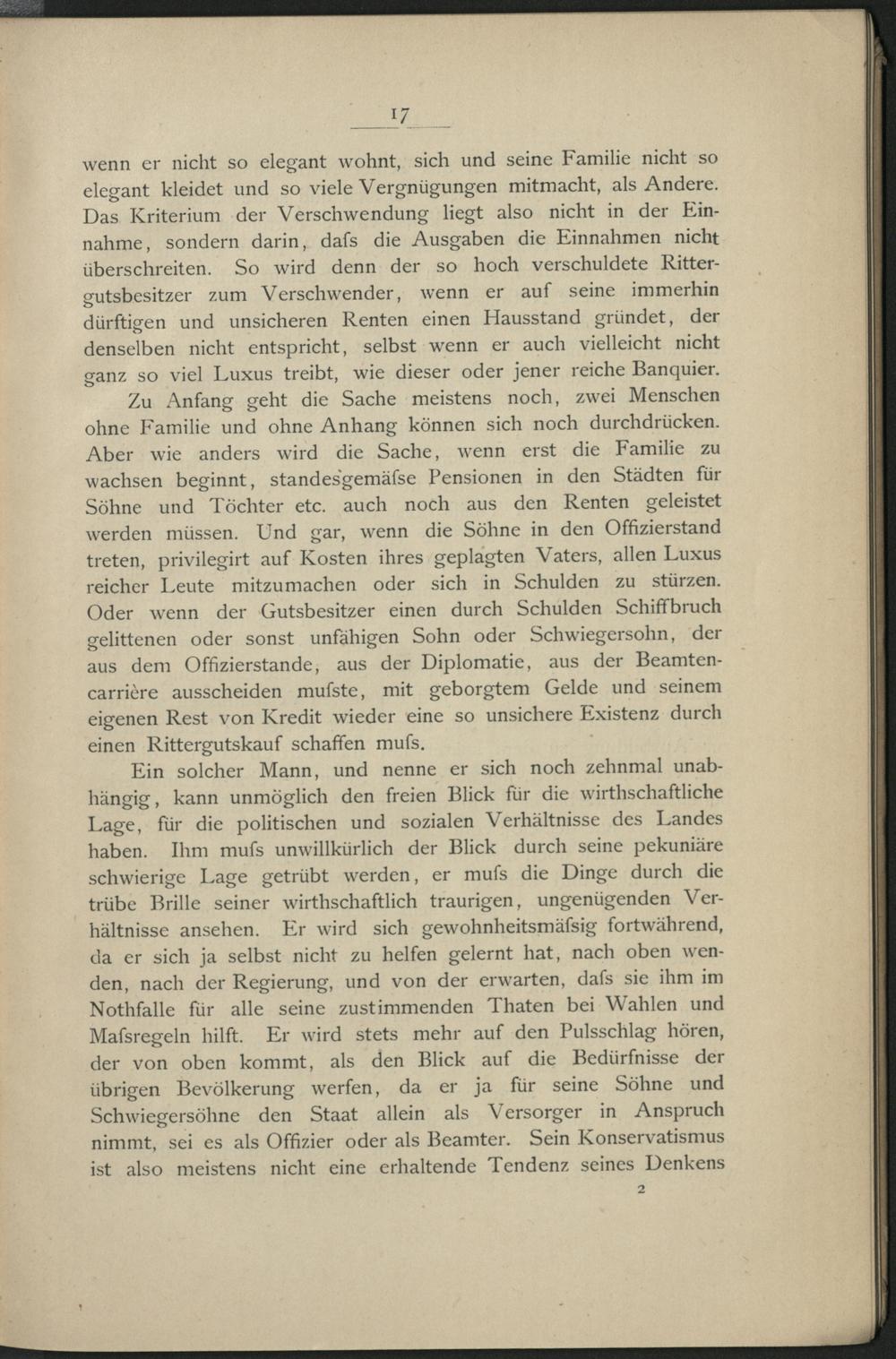 17

wenn er nicht so elegant wohnt, sich und seine Familie nicht so elegant kleidet und so viele Vergnügungen mitmacht, als Andere. Das Kriterium der Verschwendung liegt also nicht in der Einnahme, sondern darin, dafs die Ausgaben die Einnahmen nicht überschreiten. So wird denn der so hoch verschuldete Rittergutsbesitzer zum Verschwender, wenn er auf seine immerhin dürftigen und unsicheren Renten einen Hausstand gründet, der denselben nicht entspricht, selbst wenn er auch vielleicht nicht ganz so viel Luxus treibt, wie dieser oder jener reiche Banquier.

Zu Anfang geht die Sache meistens noch, zwei Menschen ohne Familie und ohne Anhang können sich noch durchdrücken. Aber wie anders wird die Sache, wenn erst die Familie zu wachsen beginnt, standesgemäfse Pensionen in den Städten für Söhne und Töchter etc. auch noch aus den Renten geleistet werden müssen. Und gar, wenn die Söhne in den Offizierstand treten, privilegirt auf Kosten ihres geplagten Vaters, allen Luxus reicher Leute mitzumachen oder sich in Schulden zu stürzen. Oder wenn der Gutsbesitzer einen durch Schulden Schiffbruch gelittenen oder sonst unfähigen Sohn oder Schwiegersohn, der aus dem Offizierstande, aus der Diplomatie, aus der Beamtencarrière ausscheiden mufste, mit geborgtem Gelde und seinem eigenen Rest von Kredit wieder eine so unsichere Existenz durch einen Rittergutskauf schaffen mufs.

Ein solcher Mann, und nenne er sich noch zehnmal unabhängig, kann unmöglich den freien Blick für die wirthschaftliche Lage, für die politischen und sozialen Verhältnisse des Landes haben. Ihm mufs unwillkürlich der Blick durch seine pekuniäre schwierige Lage getrübt werden, er mufs die Dinge durch die trübe Brille seiner wirthschaftlich traurigen, ungenügenden Verhältnisse ansehen. Er wird sich gewohnheitsmäfsig fortwährend, da er sich ja selbst nicht zu helfen gelernt hat, nach oben wenden, nach der Regierung, und von der erwarten, dafs sie ihm im Nothfalle für alle seine zustimmenden Thaten bei Wahlen und Mafsregeln hilft. Er wird stets mehr auf den Pulsschlag hören, der von oben kommt, als den Blick auf die Bedürfnisse der übrigen Bevölkerung werfen, da er ja für seine Söhne und Schwiegersöhne den Staat allein als Versorger in Anspruch nimmt, sei es als Offizier oder als Beamter. Sein Konservatismus ist also meistens nicht eine erhaltende Tendenz seines Denkens

2